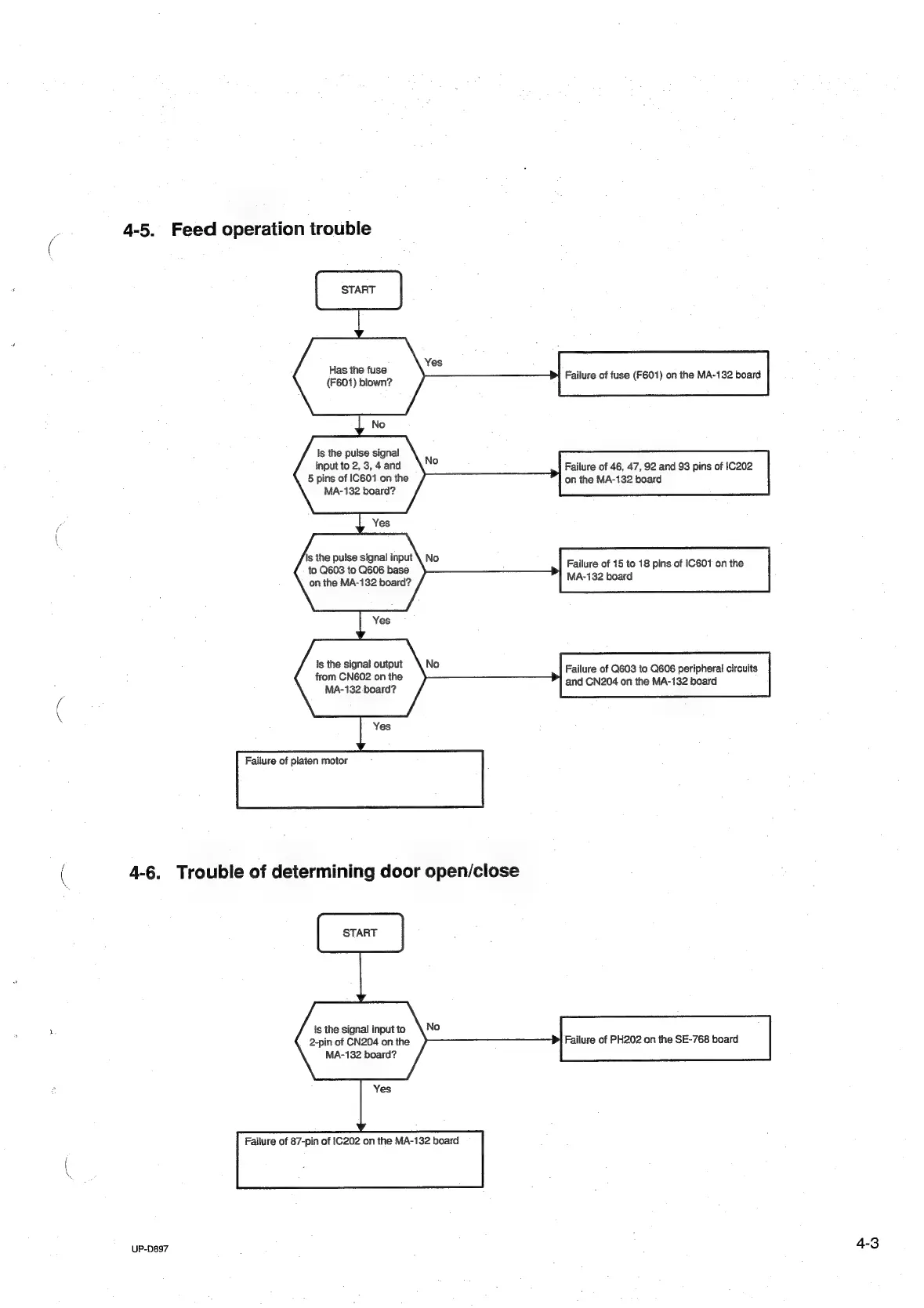 4-5. Feed operation trouble

START

Has the fuse (F601) blown?

Yes

Failure of fuse (F601) on the MA-132 board

No

Is the pulse signal input to 2, 3, 4 and 5 pins of IC601 on the MA-132 board?

No

Failure of 46, 47, 92 and 93 pins of IC202 on the MA-132 board

Yes

Is the pulse signal input to Q603 to Q606 base on the MA-132 board?

No

Failure of 15 to 18 pins of IC601 on the MA-132 board

Yes

Is the signal output from CN602 on the MA-132 board?

No

Failure of Q603 to Q606 peripheral circuits and CN204 on the MA-132 board

Yes

Failure of platen motor

4-6. Trouble of determining door open/close

START

Is the signal input to 2-pin of CN204 on the MA-132 board?

No

Failure of PH202 on the SE-768 board

Yes

Failure of 87-pin of IC202 on the MA-132 board

UP-D897

4-3